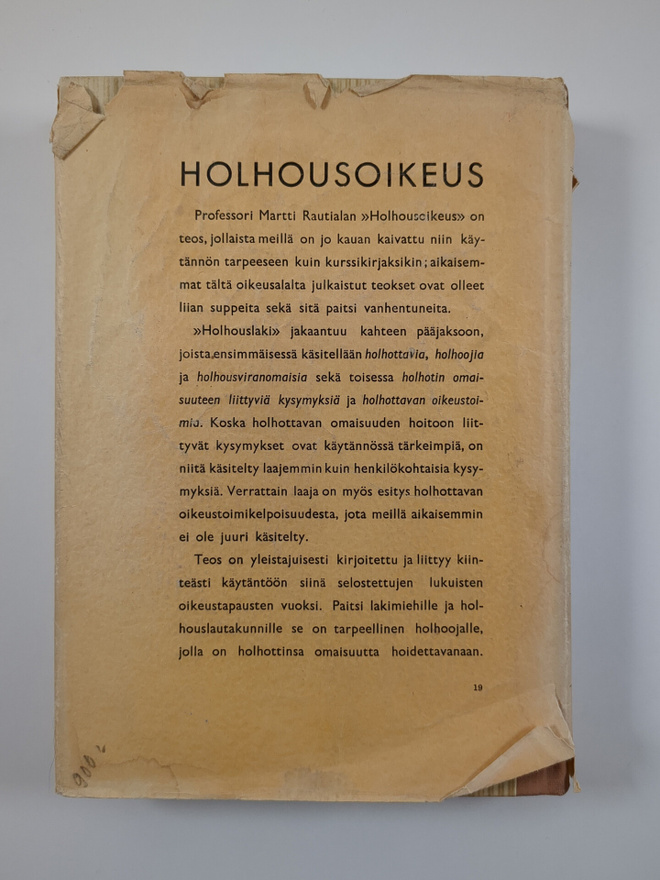 HOLHOUSOIKEUS

Professori Martti Rautialan »Holhousoikeus» on teos, jollaista meillä on jo kauan kaivattu niin käytännön tarpeeseen kuin kurssikirjaksikin; aikaisemmat tältä oikeusalalta julkaistut teokset ovat olleet liian suppeita sekä sitä paitsi vanhentuneita.

»Holhouslaki» jakaantuu kahteen pääjaksoon, joista ensimmäisessä käsitellään holhottavia, holhoojia ja holhousviranomaisia sekä toisessa holhotin omaisuuteen liittyviä kysymyksiä ja holhottavan oikeustoimia. Koska holhottavan omaisuuden hoitoon liittyvät kysymykset ovat käytännössä tärkeimpiä, on niitä käsitelty laajemmin kuin henkilökohtaisia kysymyksiä. Verrattain laaja on myös esitys holhottavan oikeustoimikelpoisuudesta, jota meillä aikaisemmin ei ole juuri käsitelty.

Teos on yleistajuisesti kirjoitettu ja liittyy kiinteästi käytäntöön siinä selostettujen lukuisten oikeustapausten vuoksi. Paitsi lakimiehille ja holhouslautakunnille se on tarpeellinen holhoojalle, jolla on holhottinsa omaisuutta hoidettavanaan.

19

900